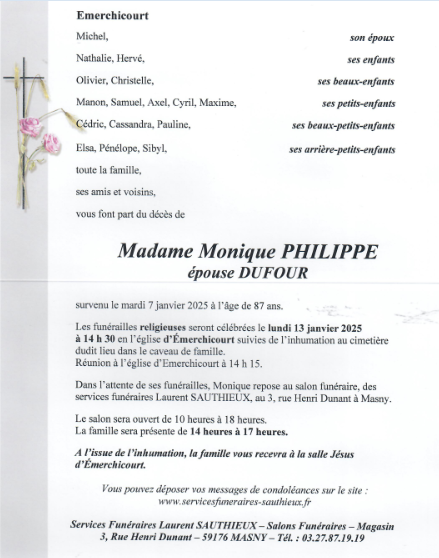 Emerchicourt

Michel, son époux

Nathalie, Hervé, ses enfants

Olivier, Christelle, ses beaux-enfants

Manon, Samuel, Axel, Cyril, Maxime, ses petits-enfants

Cédric, Cassandra, Pauline, ses beaux-petits-enfants

Elsa, Pénélope, Sibyl, ses arrière-petits-enfants

toute la famille,

ses amis et voisins,

vous font part du décès de

Madame Monique PHILIPPE
épouse DUFOUR

survenu le mardi 7 janvier 2025 à l'âge de 87 ans.

Les funérailles religieuses seront célébrées le lundi 13 janvier 2025 à 14 h 30 en l'église d'Émerchicourt suivies de l'inhumation au cimetière dudit lieu dans le caveau de famille.
Réunion à l'église d'Emerchicourt à 14 h 15.

Dans l'attente de ses funérailles, Monique repose au salon funéraire, des services funéraires Laurent SAUTHIEUX, au 3, rue Henri Dunant à Masny.

Le salon sera ouvert de 10 heures à 18 heures.
La famille sera présente de 14 heures à 17 heures.

A l'issue de l'inhumation, la famille vous recevra à la salle Jésus d'Émerchicourt.

Vous pouvez déposer vos messages de condoléances sur le site :
www.servicesfuneraires-sauthieux.fr

Services Funéraires Laurent SAUTHIEUX – Salons Funéraires – Magasin
3, Rue Henri Dunant – 59176 MASNY – Tél. : 03.27.87.19.19